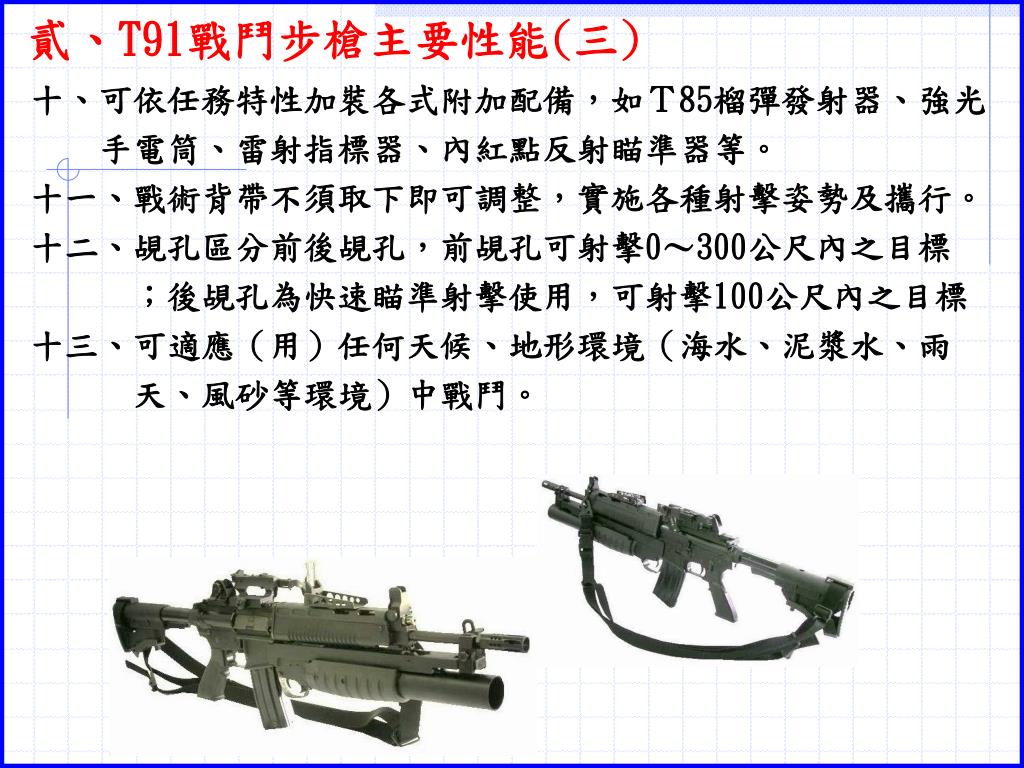 貳、T91戰鬥步槍主要性能(三)

十、可依任務特性加裝各式附加配備，如T85榴彈發射器、強光手電筒、雷射指標器、內紅點反射瞄準器等。

十一、戰術背帶不須取下即可調整，實施各種射擊姿勢及攜行。

十二、覘孔區分前後覘孔，前覘孔可射擊0～300公尺內之目標；後覘孔為快速瞄準射擊使用，可射擊100公尺內之目標

十三、可適應（用）任何天候、地形環境（海水、泥漿水、雨天、風砂等環境）中戰鬥。